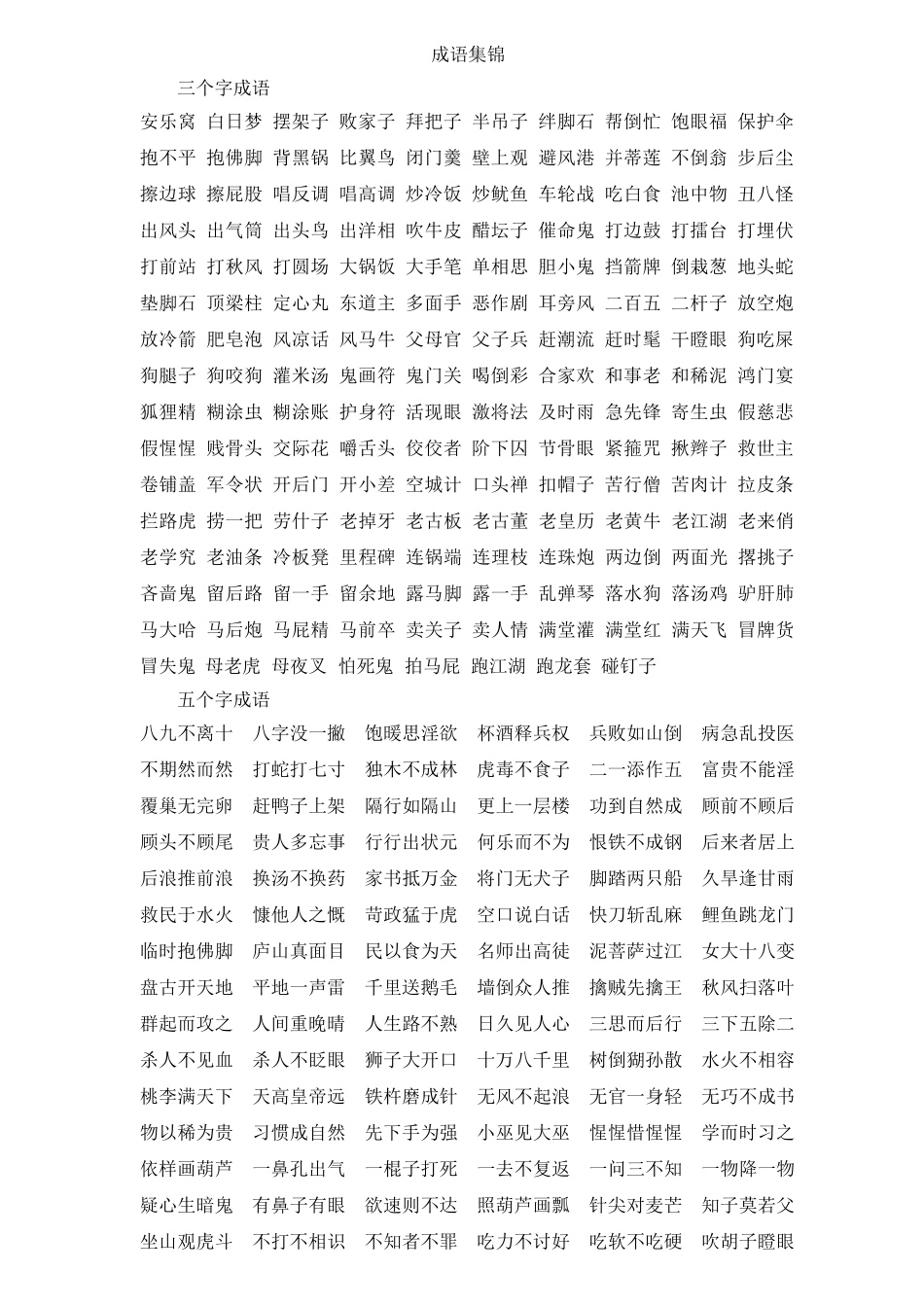 成语集锦

三个字成语

安乐窝 白日梦 摆架子 败家子 拜把子 半吊子 绊脚石 帮倒忙 饱眼福 保护伞
抱不平 抱佛脚 背黑锅 比翼鸟 闭门羹 壁上观 避风港 并蒂莲 不倒翁 步后尘
擦边球 擦屁股 唱反调 唱高调 炒冷饭 炒鱿鱼 车轮战 吃白食 池中物 丑八怪
出风头 出气筒 出头鸟 出洋相 吹牛皮 醋坛子 催命鬼 打边鼓 打擂台 打埋伏
打前站 打秋风 打圆场 大锅饭 大手笔 单相思 胆小鬼 挡箭牌 倒栽葱 地头蛇
垫脚石 顶梁柱 定心丸 东道主 多面手 恶作剧 耳旁风 二百五 二杆子 放空炮
放冷箭 肥皂泡 风凉话 风马牛 父母官 父子兵 赶潮流 赶时髦 干瞪眼 狗吃屎
狗腿子 狗咬狗 灌米汤 鬼画符 鬼门关 喝倒彩 合家欢 和事老 和稀泥 鸿门宴
狐狸精 糊涂虫 糊涂账 护身符 活现眼 激将法 及时雨 急先锋 寄生虫 假慈悲
假惺惺 贱骨头 交际花 嚼舌头 佼佼者 阶下囚 节骨眼 紧箍咒 揪辫子 救世主
卷铺盖 军令状 开后门 开小差 空城计 口头禅 扣帽子 苦行僧 苦肉计 拉皮条
拦路虎 捞一把 劳什子 老掉牙 老古板 老古董 老皇历 老黄牛 老江湖 老来俏
老学究 老油条 冷板凳 里程碑 连锅端 连理枝 连珠炮 两边倒 两面光 撂挑子
吝啬鬼 留后路 留一手 留余地 露马脚 露一手 乱弹琴 落水狗 落汤鸡 驴肝肺
马大哈 马后炮 马屁精 马前卒 卖关子 卖人情 满堂灌 满堂红 满天飞 冒牌货
冒失鬼 母老虎 母夜叉 怕死鬼 拍马屁 跑江湖 跑龙套 碰钉子

五个字成语

八九不离十 八字没一撇 饱暖思淫欲 杯酒释兵权 兵败如山倒 病急乱投医
不期然而然 打蛇打七寸 独木不成林 虎毒不食子 二一添作五 富贵不能淫
覆巢无完卵 赶鸭子上架 隔行如隔山 更上一层楼 功到自然成 顾前不顾后
顾头不顾尾 贵人多忘事 行行出状元 何乐而不为 恨铁不成钢 后来者居上
后浪推前浪 换汤不换药 家书抵万金 将门无犬子 脚踏两只船 久旱逢甘雨
救民于水火 慷他人之慨 苛政猛于虎 空口说白话 快刀斩乱麻 鲤鱼跳龙门
临时抱佛脚 庐山真面目 民以食为天 名师出高徒 泥菩萨过江 女大十八变
盘古开天地 平地一声雷 千里送鹅毛 墙倒众人推 擒贼先擒王 秋风扫落叶
群起而攻之 人间重晚晴 人生路不熟 日久见人心 三思而后行 三下五除二
杀人不见血 杀人不眨眼 狮子大开口 十万八千里 树倒猢狲散 水火不相容
桃李满天下 天高皇帝远 铁杵磨成针 无风不起浪 无官一身轻 无巧不成书
物以稀为贵 习惯成自然 先下手为强 小巫见大巫 惺惺惜惺惺 学而时习之
依样画葫芦 一鼻孔出气 一棍子打死 一去不复返 一问三不知 一物降一物
疑心生暗鬼 有鼻子有眼 欲速则不达 照葫芦画瓢 针尖对麦芒 知子莫若父
坐山观虎斗 不打不相识 不知者不罪 吃力不讨好 吃软不吃硬 吹胡子瞪眼